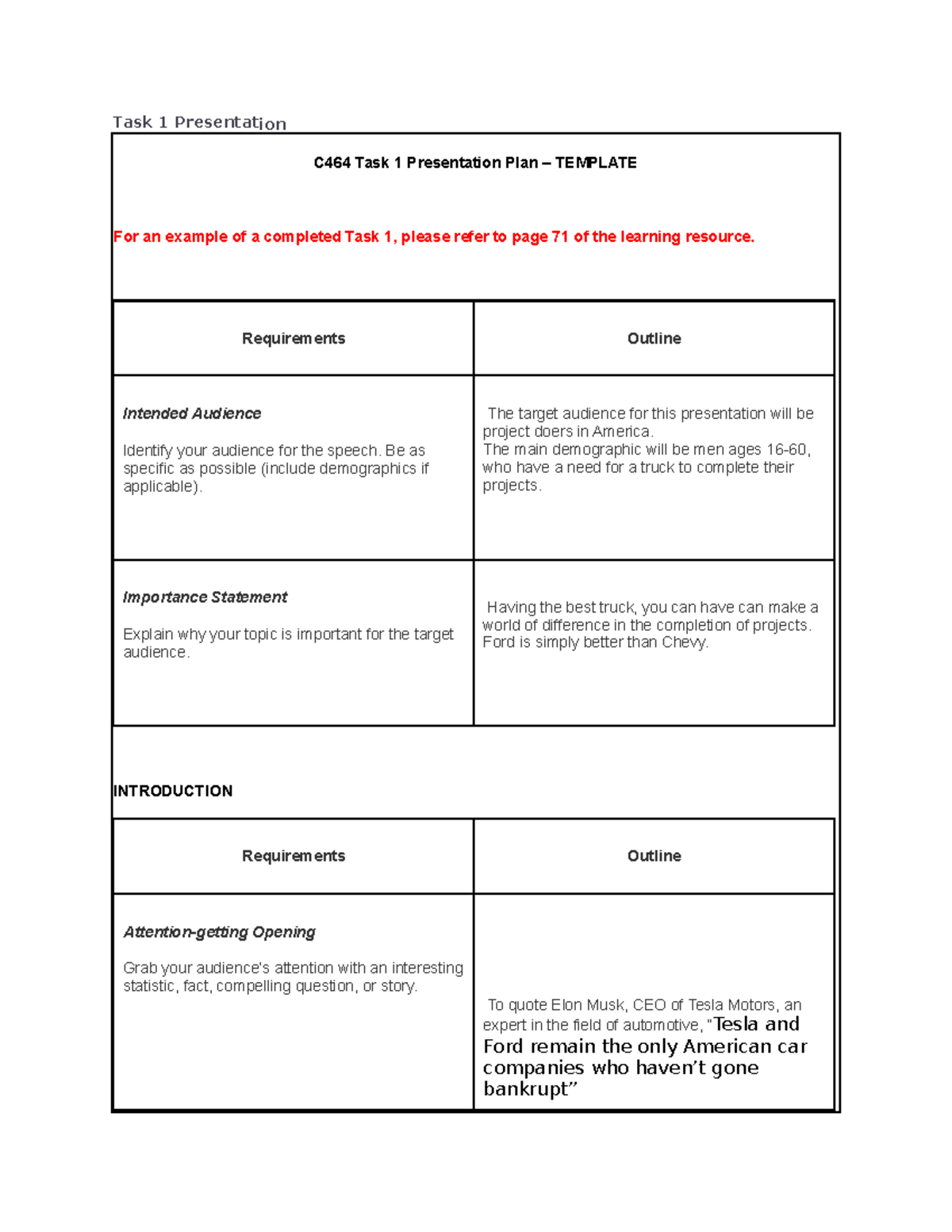 Task 1 Presentation

C464 Task 1 Presentation Plan – TEMPLATE

For an example of a completed Task 1, please refer to page 71 of the learning resource.

| Requirements | Outline |
|---|---|
| Intended Audience Identify your audience for the speech. Be as specific as possible (include demographics if applicable). | The target audience for this presentation will be project doers in America. The main demographic will be men ages 16-60, who have a need for a truck to complete their projects. |
| Importance Statement Explain why your topic is important for the target audience. | Having the best truck, you can have can make a world of difference in the completion of projects. Ford is simply better than Chevy. |

INTRODUCTION

| Requirements | Outline |
|---|---|
| Attention-getting Opening Grab your audience's attention with an interesting statistic, fact, compelling question, or story. | To quote Elon Musk, CEO of Tesla Motors, an expert in the field of automotive, "Tesla and Ford remain the only American car companies who haven't gone bankrupt" |